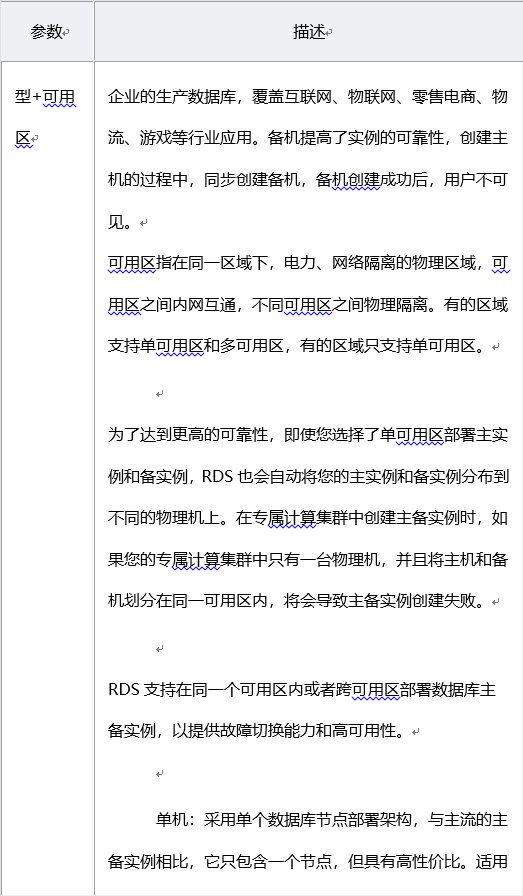 | 参数 | 描述 |
|---|---|
| 型+可用区 | 企业的生产数据库，覆盖互联网、物联网、零售电商、物流、游戏等行业应用。备机提高了实例的可靠性，创建主机的过程中，同步创建备机，备机创建成功后，用户不可见。<br>可用区指在同一区域下，电力、网络隔离的物理区域，可用区之间内网互通，不同可用区之间物理隔离。有的区域支持单可用区和多可用区，有的区域只支持单可用区。<br><br>为了达到更高的可靠性，即使您选择了单可用区部署主实例和备实例，RDS 也会自动将您的主实例和备实例分布到不同的物理机上。在专属计算集群中创建主备实例时，如果您的专属计算集群中只有一台物理机，并且将主机和备机划分在同一可用区内，将会导致主备实例创建失败。<br><br>RDS 支持在同一个可用区内或者跨可用区部署数据库主备实例，以提供故障切换能力和高可用性。<br><br>单机：采用单个数据库节点部署架构，与主流的主备实例相比，它只包含一个节点，但具有高性价比。适用 |